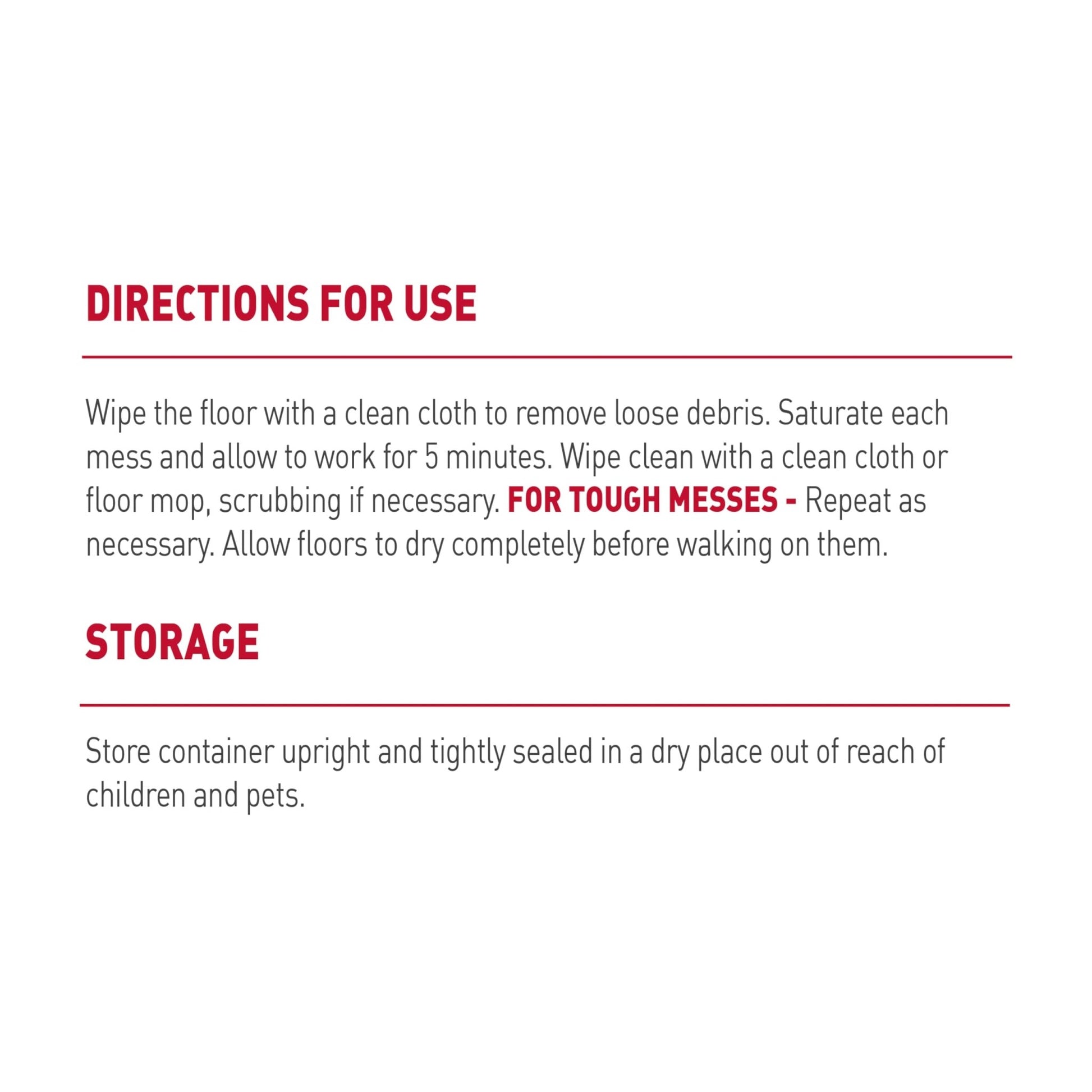 DIRECTIONS FOR USE

Wipe the floor with a clean cloth to remove loose debris. Saturate each mess and allow to work for 5 minutes. Wipe clean with a clean cloth or floor mop, scrubbing if necessary. FOR TOUGH MESSES - Repeat as necessary. Allow floors to dry completely before walking on them.

STORAGE

Store container upright and tightly sealed in a dry place out of reach of children and pets.